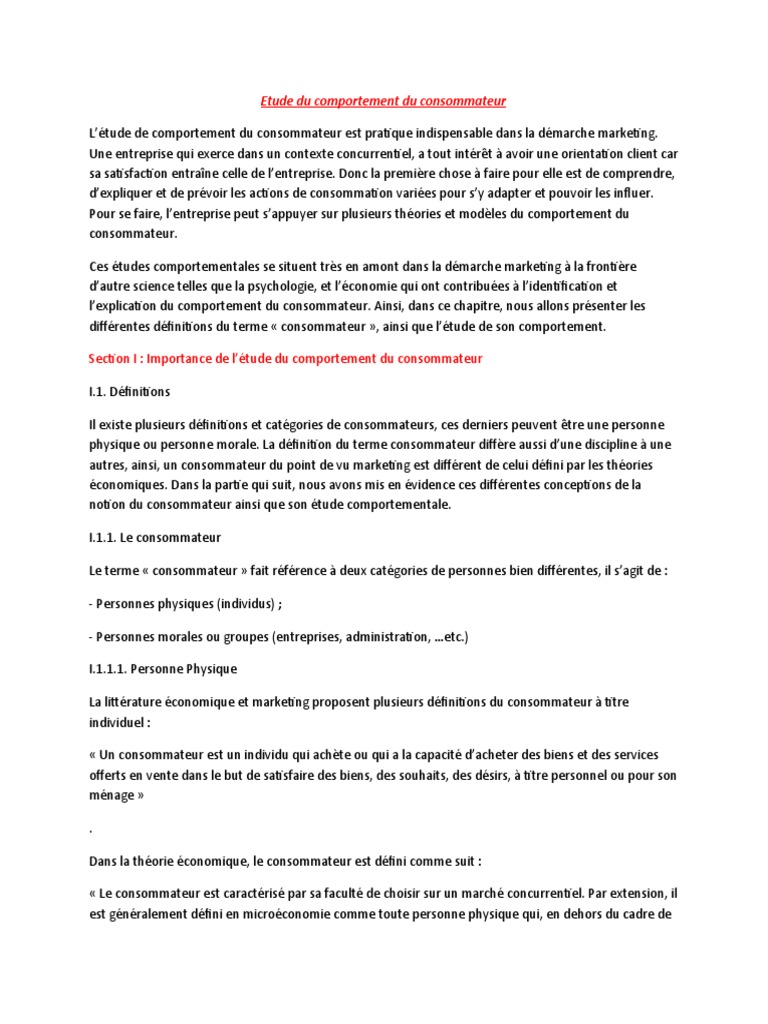 Etude du comportement du consommateur

L'étude de comportement du consommateur est pratique indispensable dans la démarche marketing. Une entreprise qui exerce dans un contexte concurrentiel, a tout intérêt à avoir une orientation client car sa satisfaction entraîne celle de l'entreprise. Donc la première chose à faire pour elle est de comprendre, d'expliquer et de prévoir les actions de consommation variées pour s'y adapter et pouvoir les influer. Pour se faire, l'entreprise peut s'appuyer sur plusieurs théories et modèles du comportement du consommateur.

Ces études comportementales se situent très en amont dans la démarche marketing à la frontière d'autre science telles que la psychologie, et l'économie qui ont contribuées à l'identification et l'explication du comportement du consommateur. Ainsi, dans ce chapitre, nous allons présenter les différentes définitions du terme « consommateur », ainsi que l'étude de son comportement.

Section I : Importance de l'étude du comportement du consommateur

I.1. Définitions

Il existe plusieurs définitions et catégories de consommateurs, ces derniers peuvent être une personne physique ou personne morale. La définition du terme consommateur diffère aussi d'une discipline à une autres, ainsi, un consommateur du point de vu marketing est différent de celui défini par les théories économiques. Dans la partie qui suit, nous avons mis en évidence ces différentes conceptions de la notion du consommateur ainsi que son étude comportementale.

I.1.1. Le consommateur

Le terme « consommateur » fait référence à deux catégories de personnes bien différentes, il s'agit de :

- Personnes physiques (individus) ;

- Personnes morales ou groupes (entreprises, administration, ...etc.)

I.1.1.1. Personne Physique

La littérature économique et marketing proposent plusieurs définitions du consommateur à titre individuel :

« Un consommateur est un individu qui achète ou qui a la capacité d'acheter des biens et des services offerts en vente dans le but de satisfaire des biens, des souhaits, des désirs, à titre personnel ou pour son ménage »

.

Dans la théorie économique, le consommateur est défini comme suit :

« Le consommateur est caractérisé par sa faculté de choisir sur un marché concurrentiel. Par extension, il est généralement défini en microéconomie comme toute personne physique qui, en dehors du cadre de